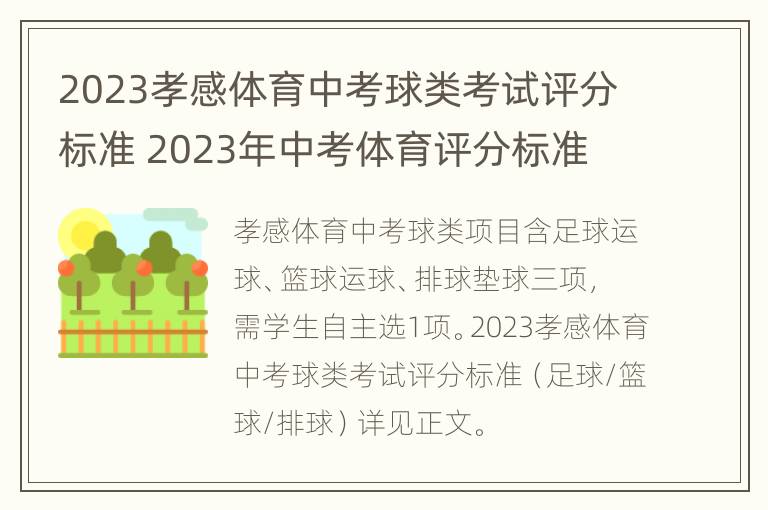 2023孝感体育中考球类考试评分标准 2023年中考体育评分标准

孝感体育中考球类项目含足球运球、篮球运球、排球垫球三项，需学生自主选1项。2023孝感体育中考球类考试评分标准（足球/篮球/排球）详见正文。